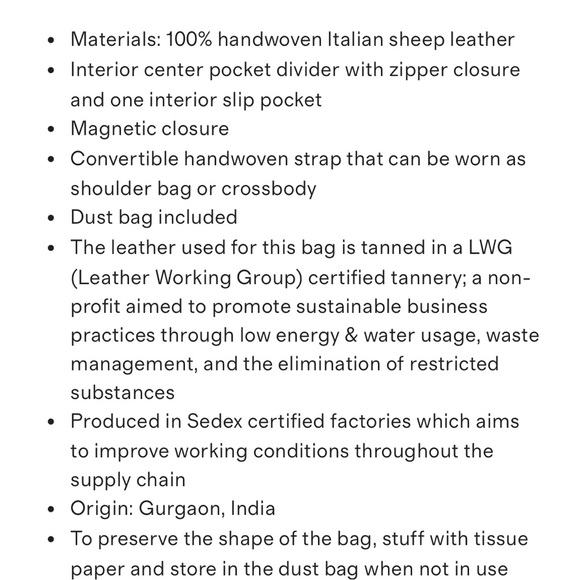 - Materials: 100% handwoven Italian sheep leather
- Interior center pocket divider with zipper closure and one interior slip pocket
- Magnetic closure
- Convertible handwoven strap that can be worn as shoulder bag or crossbody
- Dust bag included
- The leather used for this bag is tanned in a LWG (Leather Working Group) certified tannery; a non-profit aimed to promote sustainable business practices through low energy & water usage, waste management, and the elimination of restricted substances
- Produced in Sedex certified factories which aims to improve working conditions throughout the supply chain
- Origin: Gurgaon, India
- To preserve the shape of the bag, stuff with tissue paper and store in the dust bag when not in use